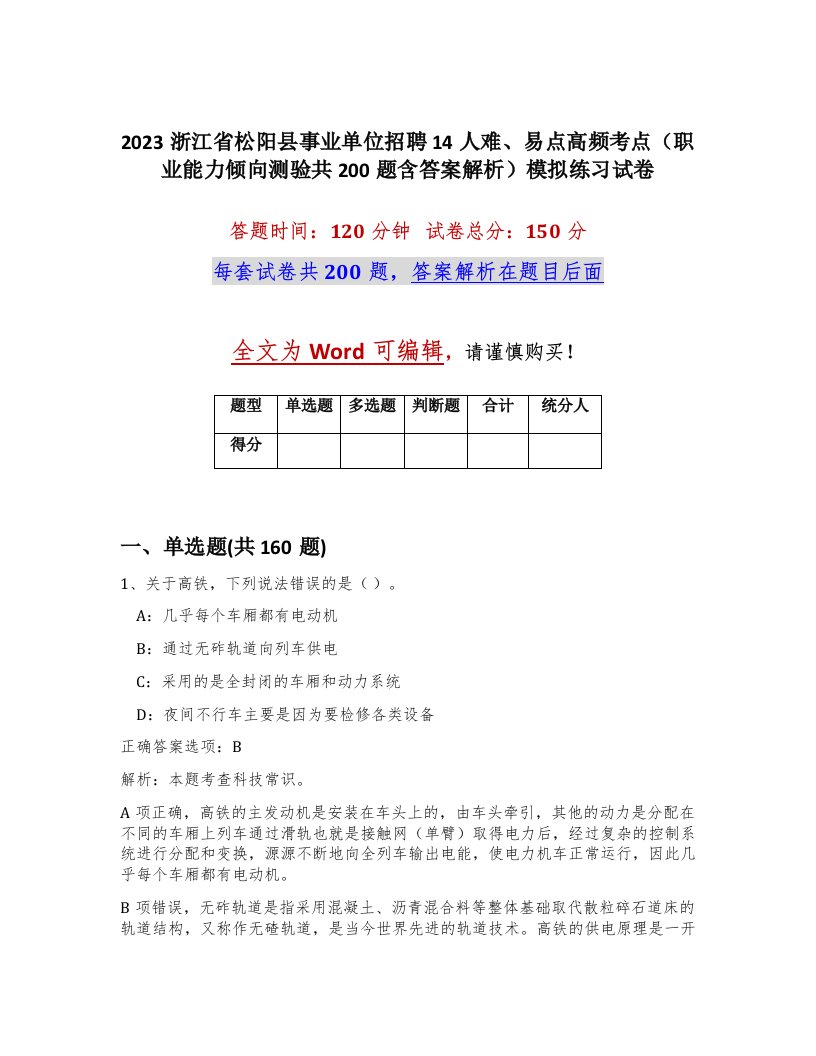 2023 浙江省松阳县事业单位招聘 14 人难、易点高频考点（职业能力倾向测验共 200 题含答案解析）模拟练习试卷

答题时间：120 分钟　试卷总分：150 分

每套试卷共 200 题，答案解析在题目后面

全文为 Word 可编辑，请谨慎购买！

| 题型 | 单选题 | 多选题 | 判断题 | 合计 | 统分人 |
|---|---|---|---|---|---|
| 得分 | | | | | |

一、单选题(共 160 题)

1、关于高铁，下列说法错误的是（ ）。

A：几乎每个车厢都有电动机

B：通过无砟轨道向列车供电

C：采用的是全封闭的车厢和动力系统

D：夜间不行车主要是因为要检修各类设备

正确答案选项：B

解析：本题考查科技常识。

A 项正确，高铁的主发动机是安装在车头上的，由车头牵引，其他的动力是分配在不同的车厢上列车通过滑轨也就是接触网（单臂）取得电力后，经过复杂的控制系统进行分配和变换，源源不断地向全列车输出电能，使电力机车正常运行，因此几乎每个车厢都有电动机。

B 项错误，无砟轨道是指采用混凝土、沥青混合料等整体基础取代散粒碎石道床的轨道结构，又称作无碴轨道，是当今世界先进的轨道技术。高铁的供电原理是一开